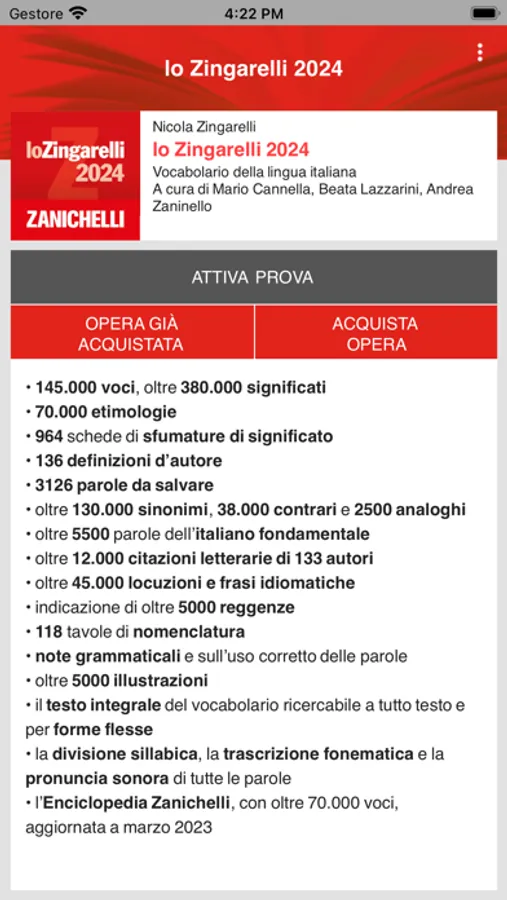 Gestore 4:22 PM

lo Zingarelli 2024

loZingarelli 2024
ZANICHELLI

Nicola Zingarelli
lo Zingarelli 2024
Vocabolario della lingua italiana
A cura di Mario Cannella, Beata Lazzarini, Andrea Zaninello

ATTIVA PROVA

OPERA GIÀ ACQUISTATA

ACQUISTA OPERA

• 145.000 voci, oltre 380.000 significati
• 70.000 etimologie
• 964 schede di sfumature di significato
• 136 definizioni d'autore
• 3126 parole da salvare
• oltre 130.000 sinonimi, 38.000 contrari e 2500 analoghi
• oltre 5500 parole dell'italiano fondamentale
• oltre 12.000 citazioni letterarie di 133 autori
• oltre 45.000 locuzioni e frasi idiomatiche
• indicazione di oltre 5000 reggenze
• 118 tavole di nomenclatura
• note grammaticali e sull'uso corretto delle parole
• oltre 5000 illustrazioni
• il testo integrale del vocabolario ricercabile a tutto testo e per forme flesse
• la divisione sillabica, la trascrizione fonematica e la pronuncia sonora di tutte le parole
• l'Enciclopedia Zanichelli, con oltre 70.000 voci, aggiornata a marzo 2023